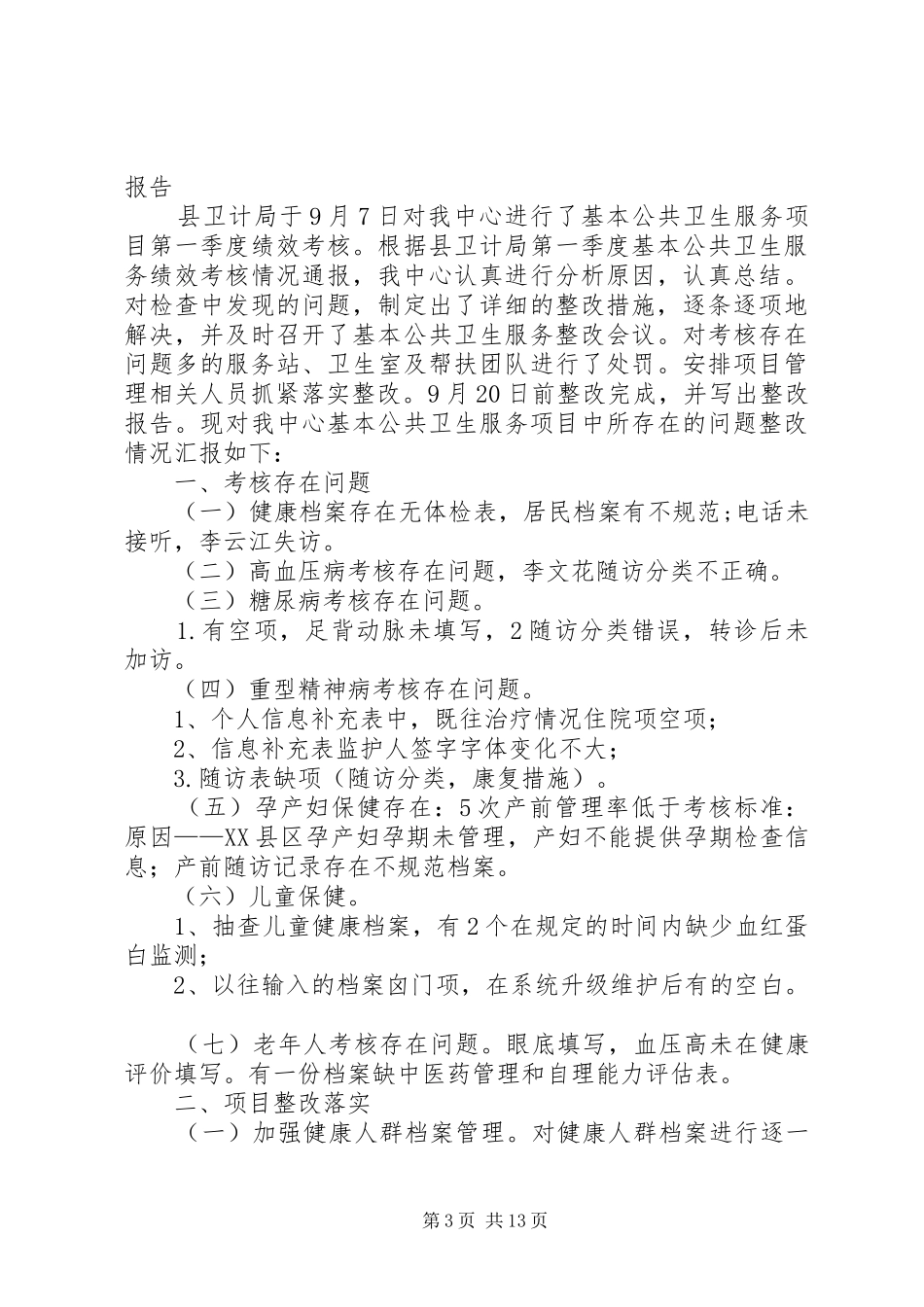 报告

县卫计局于9月7日对我中心进行了基本公共卫生服务项目第一季度绩效考核。根据县卫计局第一季度基本公共卫生服务绩效考核情况通报，我中心认真进行分析原因，认真总结。对检查中发现的问题，制定出了详细的整改措施，逐条逐项地解决，并及时召开了基本公共卫生服务整改会议。对考核存在问题多的服务站、卫生室及帮扶团队进行了处罚。安排项目管理相关人员抓紧落实整改。9月20日前整改完成，并写出整改报告。现对我中心基本公共卫生服务项目中所存在的问题整改情况汇报如下：

一、考核存在问题

（一）健康档案存在无体检表，居民档案有不规范;电话未接听，李云江失访。

（二）高血压病考核存在问题，李文花随访分类不正确。

（三）糖尿病考核存在问题。

1.有空项，足背动脉未填写，2随访分类错误，转诊后未加访。

（四）重型精神病考核存在问题。

1、个人信息补充表中，既往治疗情况住院项空项；

2、信息补充表监护人签字字体变化不大；

3.随访表缺项（随访分类，康复措施）。

（五）孕产妇保健存在：5次产前管理率低于考核标准：原因——XX县区孕产妇孕期未管理，产妇不能提供孕期检查信息；产前随访记录存在不规范档案。

（六）儿童保健。

1、抽查儿童健康档案，有2个在规定的时间内缺少血红蛋白监测;

2、以往输入的档案囟门项，在系统升级维护后有的空白。

（七）老年人考核存在问题。眼底填写，血压高未在健康评价填写。有一份档案缺中医药管理和自理能力评估表。

二、项目整改落实

（一）加强健康人群档案管理。对健康人群档案进行逐一

第3页 共13页